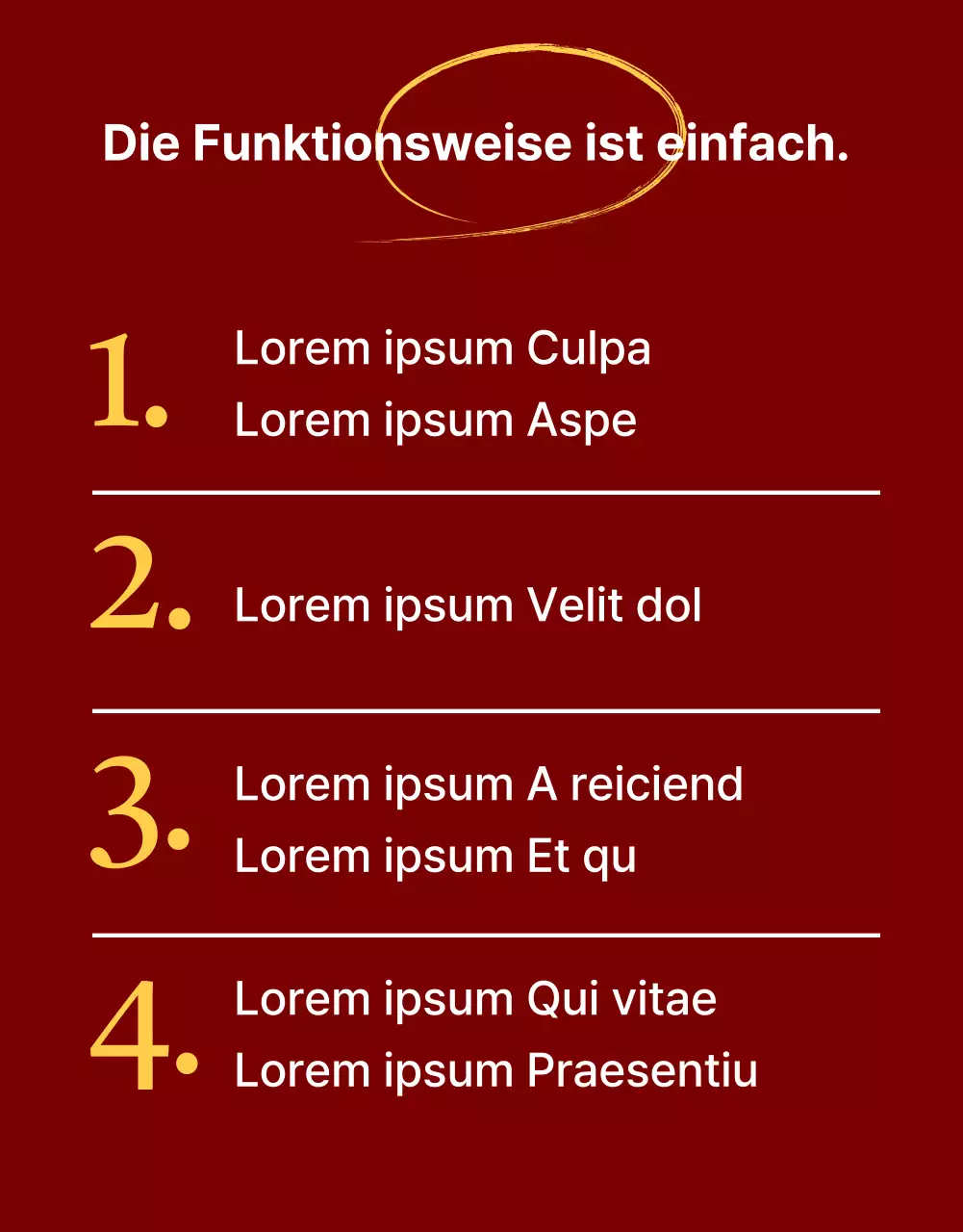 Die Funktionsweise ist einfach.

1. Lorem ipsum Culpa
Lorem ipsum Aspe

2. Lorem ipsum Velit dol

3. Lorem ipsum A reiciend
Lorem ipsum Et qu

4. Lorem ipsum Qui vitae
Lorem ipsum Praesentiu